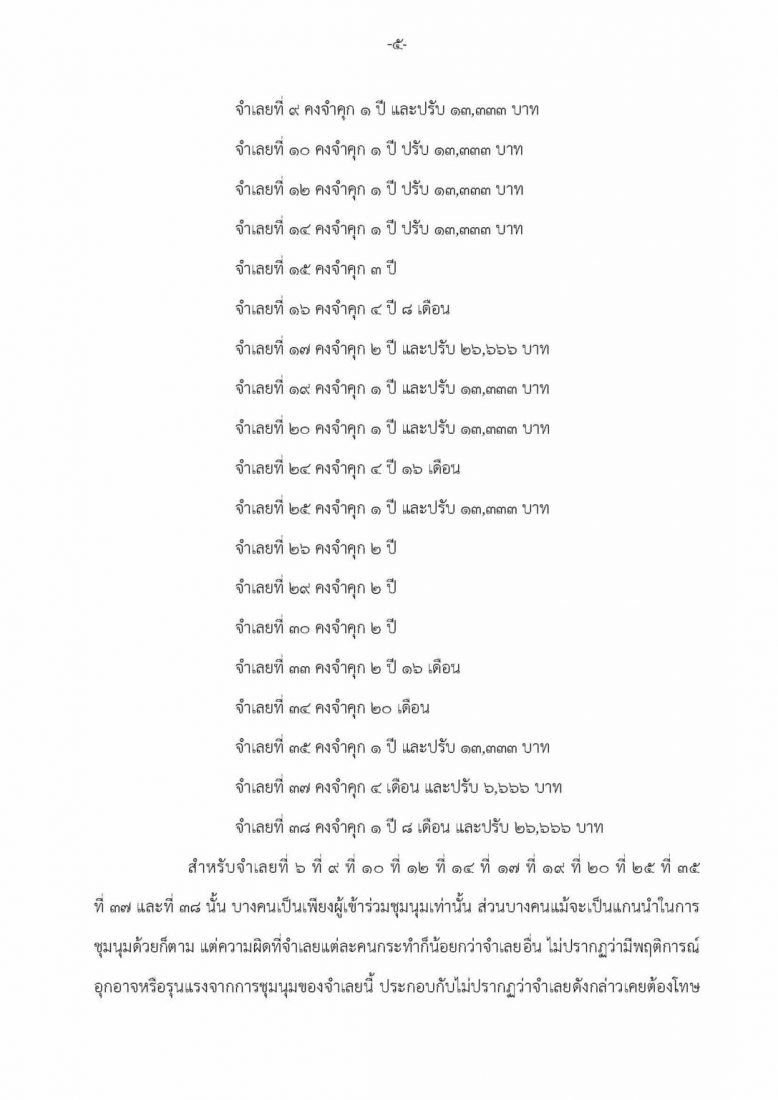 -๕-

จำเลยที่ ๙ คงจำคุก ๑ ปี และปรับ ๑๓,๓๓๓ บาท

จำเลยที่ ๑๐ คงจำคุก ๑ ปี ปรับ ๑๓,๓๓๓ บาท

จำเลยที่ ๑๒ คงจำคุก ๑ ปี ปรับ ๑๓,๓๓๓ บาท

จำเลยที่ ๑๔ คงจำคุก ๑ ปี ปรับ ๑๓,๓๓๓ บาท

จำเลยที่ ๑๕ คงจำคุก ๓ ปี

จำเลยที่ ๑๖ คงจำคุก ๔ ปี ๘ เดือน

จำเลยที่ ๑๗ คงจำคุก ๒ ปี และปรับ ๒๖,๖๖๖ บาท

จำเลยที่ ๑๙ คงจำคุก ๑ ปี และปรับ ๑๓,๓๓๓ บาท

จำเลยที่ ๒๐ คงจำคุก ๑ ปี และปรับ ๑๓,๓๓๓ บาท

จำเลยที่ ๒๔ คงจำคุก ๔ ปี ๑๖ เดือน

จำเลยที่ ๒๕ คงจำคุก ๑ ปี และปรับ ๑๓,๓๓๓ บาท

จำเลยที่ ๒๖ คงจำคุก ๒ ปี

จำเลยที่ ๒๙ คงจำคุก ๒ ปี

จำเลยที่ ๓๐ คงจำคุก ๒ ปี

จำเลยที่ ๓๓ คงจำคุก ๒ ปี ๑๖ เดือน

จำเลยที่ ๓๔ คงจำคุก ๒๐ เดือน

จำเลยที่ ๓๕ คงจำคุก ๑ ปี และปรับ ๑๓,๓๓๓ บาท

จำเลยที่ ๓๗ คงจำคุก ๔ เดือน และปรับ ๖,๖๖๖ บาท

จำเลยที่ ๓๘ คงจำคุก ๑ ปี ๘ เดือน และปรับ ๒๖,๖๖๖ บาท

สำหรับจำเลยที่ ๖ ที่ ๙ ที่ ๑๐ ที่ ๑๒ ที่ ๑๔ ที่ ๑๗ ที่ ๑๙ ที่ ๒๐ ที่ ๒๕ ที่ ๓๕ ที่ ๓๗ และที่ ๓๘ นั้น บางคนเป็นเพียงผู้เข้าร่วมชุมนุมเท่านั้น ส่วนบางคนแม้จะเป็นแกนนำในการชุมนุมด้วยก็ตาม แต่ความผิดที่จำเลยแต่ละคนกระทำก็น้อยกว่าจำเลยอื่น ไม่ปรากฏว่ามีพฤติการณ์อุกอาจหรือรุนแรงจากการชุมนุมของจำเลยนี้ ประกอบกับไม่ปรากฏว่าจำเลยดังกล่าวเคยต้องโทษ